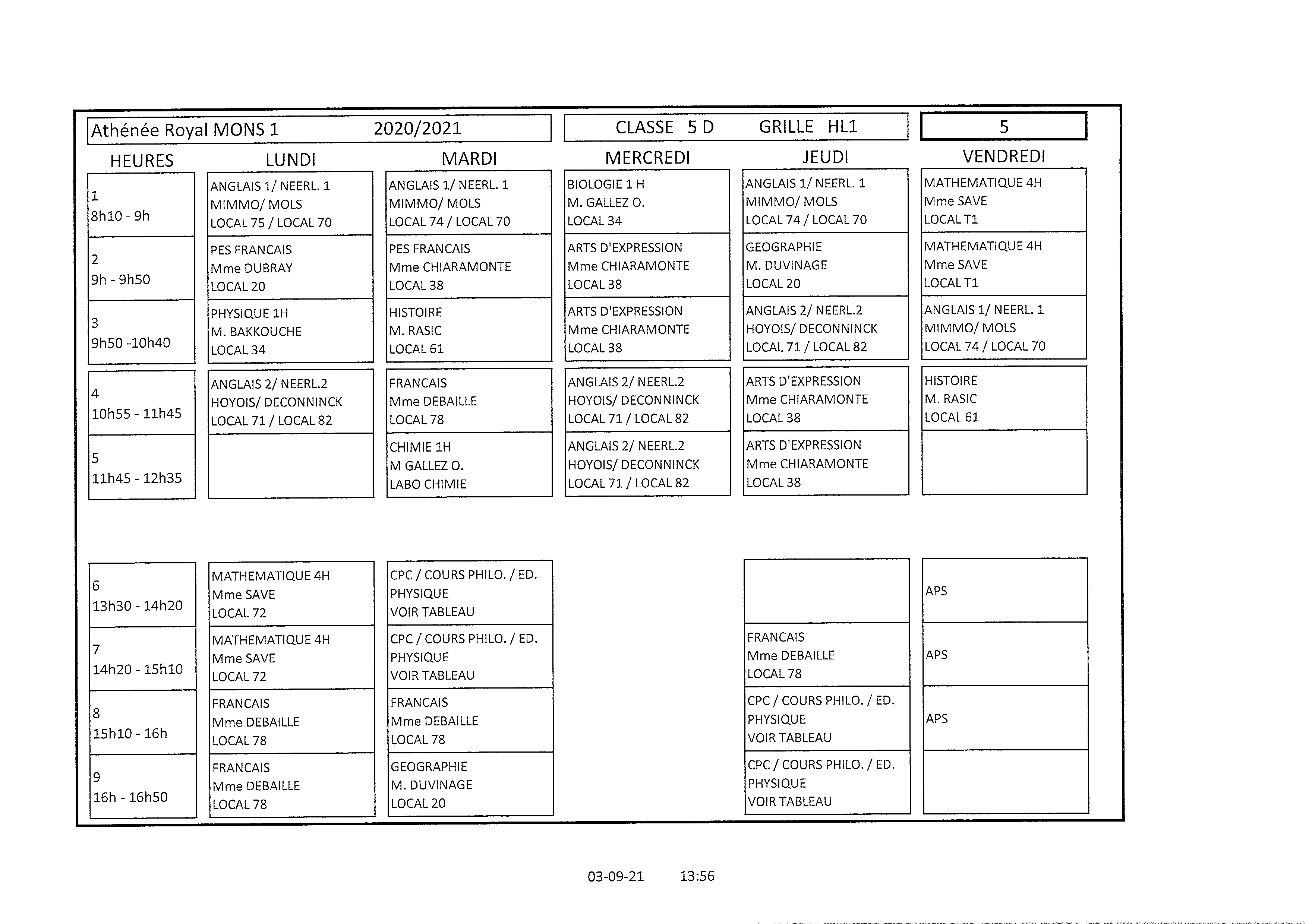 Athénée Royal MONS 1 2020/2021

CLASSE 5 D GRILLE HL1

5

| HEURES | LUNDI | MARDI | MERCREDI | JEUDI | VENDREDI |
|---|---|---|---|---|---|
| 1 8h10 - 9h | ANGLAIS 1/ NEERL. 1 MIMMO/ MOLS LOCAL 75 / LOCAL 70 | ANGLAIS 1/ NEERL. 1 MIMMO/ MOLS LOCAL 74 / LOCAL 70 | BIOLOGIE 1 H M. GALLEZ O. LOCAL 34 | ANGLAIS 1/ NEERL. 1 MIMMO/ MOLS LOCAL 74 / LOCAL 70 | MATHEMATIQUE 4H Mme SAVE LOCAL T1 |
| 2 9h - 9h50 | PES FRANCAIS Mme DUBRAY LOCAL 20 | PES FRANCAIS Mme CHIARAMONTE LOCAL 38 | ARTS D'EXPRESSION Mme CHIARAMONTE LOCAL 38 | GEOGRAPHIE M. DUVINAGE LOCAL 20 | MATHEMATIQUE 4H Mme SAVE LOCAL T1 |
| 3 9h50 -10h40 | PHYSIQUE 1H M. BAKKOUCHE LOCAL 34 | HISTOIRE M. RASIC LOCAL 61 | ARTS D'EXPRESSION Mme CHIARAMONTE LOCAL 38 | ANGLAIS 2/ NEERL.2 HOYOIS/ DECONNINCK LOCAL 71 / LOCAL 82 | ANGLAIS 1/ NEERL. 1 MIMMO/ MOLS LOCAL 74 / LOCAL 70 |
| 4 10h55 - 11h45 | ANGLAIS 2/ NEERL.2 HOYOIS/ DECONNINCK LOCAL 71 / LOCAL 82 | FRANCAIS Mme DEBAILLE LOCAL 78 | ANGLAIS 2/ NEERL.2 HOYOIS/ DECONNINCK LOCAL 71 / LOCAL 82 | ARTS D'EXPRESSION Mme CHIARAMONTE LOCAL 38 | HISTOIRE M. RASIC LOCAL 61 |
| 5 11h45 - 12h35 | | CHIMIE 1H M GALLEZ O. LABO CHIMIE | ANGLAIS 2/ NEERL.2 HOYOIS/ DECONNINCK LOCAL 71 / LOCAL 82 | ARTS D'EXPRESSION Mme CHIARAMONTE LOCAL 38 | |
| 6 13h30 - 14h20 | MATHEMATIQUE 4H Mme SAVE LOCAL 72 | CPC / COURS PHILO. / ED. PHYSIQUE VOIR TABLEAU | | | APS |
| 7 14h20 - 15h10 | MATHEMATIQUE 4H Mme SAVE LOCAL 72 | CPC / COURS PHILO. / ED. PHYSIQUE VOIR TABLEAU | | FRANCAIS Mme DEBAILLE LOCAL 78 | APS |
| 8 15h10 - 16h | FRANCAIS Mme DEBAILLE LOCAL 78 | FRANCAIS Mme DEBAILLE LOCAL 78 | | CPC / COURS PHILO. / ED. PHYSIQUE VOIR TABLEAU | APS |
| 9 16h - 16h50 | FRANCAIS Mme DEBAILLE LOCAL 78 | GEOGRAPHIE M. DUVINAGE LOCAL 20 | | CPC / COURS PHILO. / ED. PHYSIQUE VOIR TABLEAU | |

03-09-21 13:56